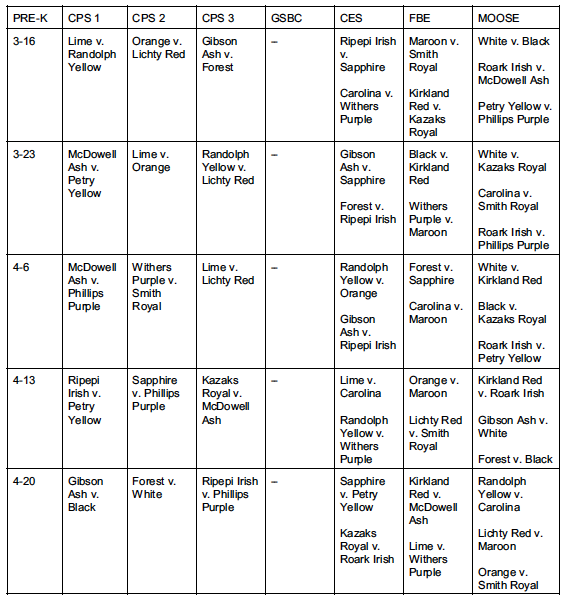 | PRE-K | CPS 1 | CPS 2 | CPS 3 | GSBC | CES | FBE | MOOSE |
|---|---|---|---|---|---|---|---|
| 3-16 | Lime v. Randolph Yellow | Orange v. Lichty Red | Gibson Ash v. Forest | – | Ripepi Irish v. Sapphire<br><br>Carolina v. Withers Purple | Maroon v. Smith Royal<br><br>Kirkland Red v. Kazaks Royal | White v. Black<br><br>Roark Irish v. McDowell Ash<br><br>Petry Yellow v. Phillips Purple |
| 3-23 | McDowell Ash v. Petry Yellow | Lime v. Orange | Randolph Yellow v. Lichty Red | – | Gibson Ash v. Sapphire<br><br>Forest v. Ripepi Irish | Black v. Kirkland Red<br><br>Withers Purple v. Maroon | White v. Kazaks Royal<br><br>Carolina v. Smith Royal<br><br>Roark Irish v. Phillips Purple |
| 4-6 | McDowell Ash v. Phillips Purple | Withers Purple v. Smith Royal | Lime v. Lichty Red | – | Randolph Yellow v. Orange<br><br>Gibson Ash v. Ripepi Irish | Forest v. Sapphire<br><br>Carolina v. Maroon | White v. Kirkland Red<br><br>Black v. Kazaks Royal<br><br>Roark Irish v. Petry Yellow |
| 4-13 | Ripepi Irish v. Petry Yellow | Sapphire v. Phillips Purple | Kazaks Royal v. McDowell Ash | – | Lime v. Carolina<br><br>Randolph Yellow v. Withers Purple | Orange v. Maroon<br><br>Lichty Red v. Smith Royal | Kirkland Red v. Roark Irish<br><br>Gibson Ash v. White<br><br>Forest v. Black |
| 4-20 | Gibson Ash v. Black | Forest v. White | Ripepi Irish v. Phillips Purple | – | Sapphire v. Petry Yellow<br><br>Kazaks Royal v. Roark Irish | Kirkland Red v. McDowell Ash<br><br>Lime v. Withers Purple | Randolph Yellow v. Carolina<br><br>Lichty Red v. Maroon<br><br>Orange v. Smith Royal |